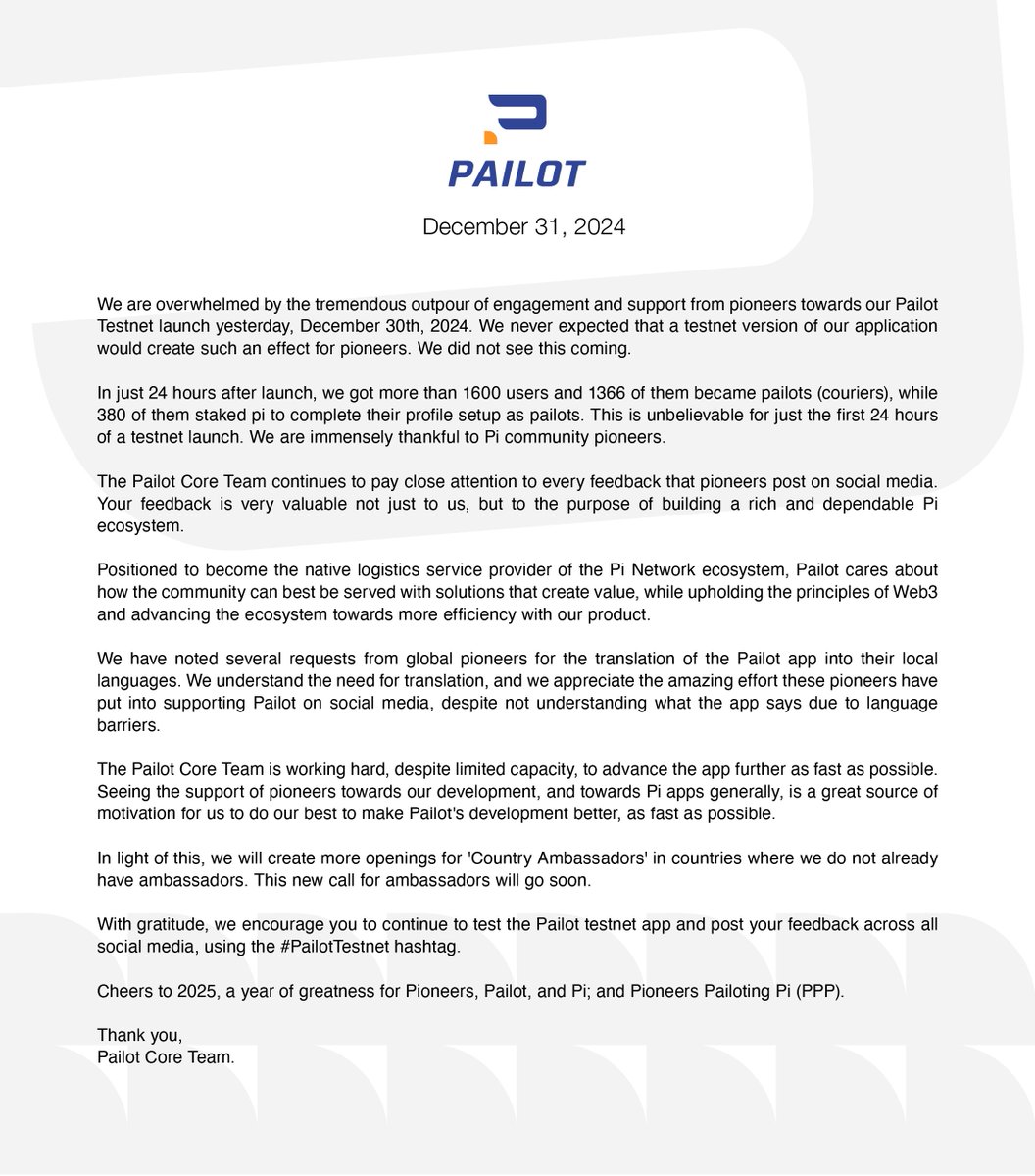 PAILOT

December 31, 2024

We are overwhelmed by the tremendous outpour of engagement and support from pioneers towards our Pailot Testnet launch yesterday, December 30th, 2024. We never expected that a testnet version of our application would create such an effect for pioneers. We did not see this coming.

In just 24 hours after launch, we got more than 1600 users and 1366 of them became pailots (couriers), while 380 of them staked pi to complete their profile setup as pailots. This is unbelievable for just the first 24 hours of a testnet launch. We are immensely thankful to Pi community pioneers.

The Pailot Core Team continues to pay close attention to every feedback that pioneers post on social media. Your feedback is very valuable not just to us, but to the purpose of building a rich and dependable Pi ecosystem.

Positioned to become the native logistics service provider of the Pi Network ecosystem, Pailot cares about how the community can best be served with solutions that create value, while upholding the principles of Web3 and advancing the ecosystem towards more efficiency with our product.

We have noted several requests from global pioneers for the translation of the Pailot app into their local languages. We understand the need for translation, and we appreciate the amazing effort these pioneers have put into supporting Pailot on social media, despite not understanding what the app says due to language barriers.

The Pailot Core Team is working hard, despite limited capacity, to advance the app further as fast as possible. Seeing the support of pioneers towards our development, and towards Pi apps generally, is a great source of motivation for us to do our best to make Pailot's development better, as fast as possible.

In light of this, we will create more openings for 'Country Ambassadors' in countries where we do not already have ambassadors. This new call for ambassadors will go soon.

With gratitude, we encourage you to continue to test the Pailot testnet app and post your feedback across all social media, using the #PailotTestnet hashtag.

Cheers to 2025, a year of greatness for Pioneers, Pailot, and Pi; and Pioneers Pailoting Pi (PPP).

Thank you,
Pailot Core Team.